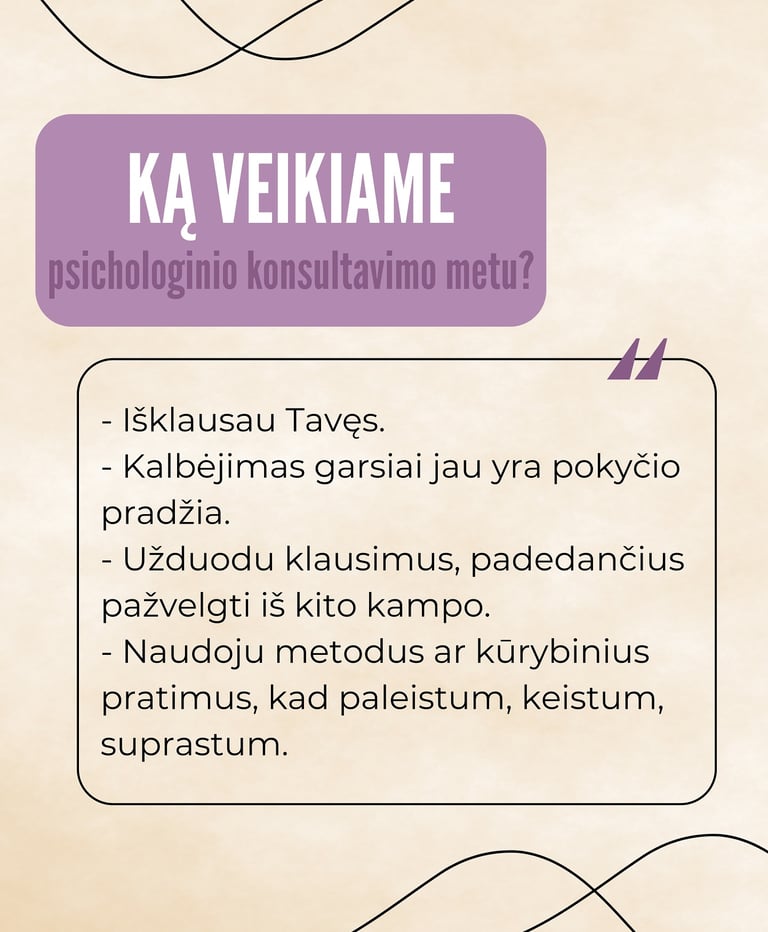 KĄ VEIKIAME
psichologinio konsultavimo metu?

- Išklausau Tavęs.
- Kalbėjimas garsiai jau yra pokyčio pradžia.
- Užduodu klausimus, padedančius pažvelgti iš kito kampo.
- Naudoju metodus ar kūrybinius pratimus, kad paleistum, keistum, suprastum.